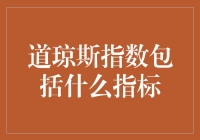 道琼斯指数包括什么指标